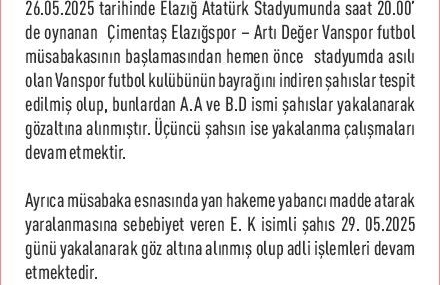 26.05.2025 tarihinde Elazığ Atatürk Stadyumunda saat 20.00' de oynanan Çimentaş Elazığspor – Artı Değer Vanspor futbol müsabakasının başlamasından hemen önce stadyumda asılı olan Vanspor futbol kulübünün bayrağını indiren şahıslar tespit edilmiş olup, bunlardan A.A ve B.D ismi şahıslar yakalanarak gözaltına alınmıştır. Üçüncü şahsın ise yakalanma çalışmaları devam etmektir.

Ayrıca müsabaka esnasında yan hakeme yabancı madde atarak yaralanmasına sebebiyet veren E. K isimli şahıs 29. 05.2025 günü yakalanarak göz altına alınmış olup adli işlemleri devam etmektedir.